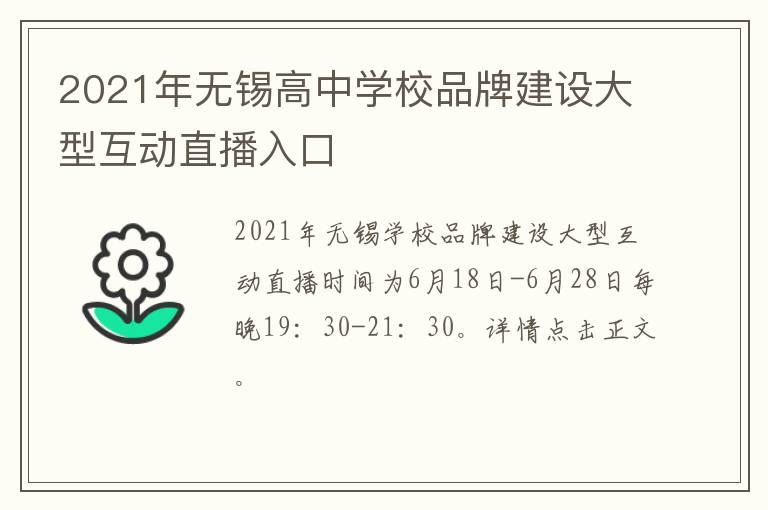 2021年无锡高中学校品牌建设大型互动直播入口

2021年无锡学校品牌建设大型互动直播时间为6月18日-6月28日每晚19：30-21：30。详情点击正文。